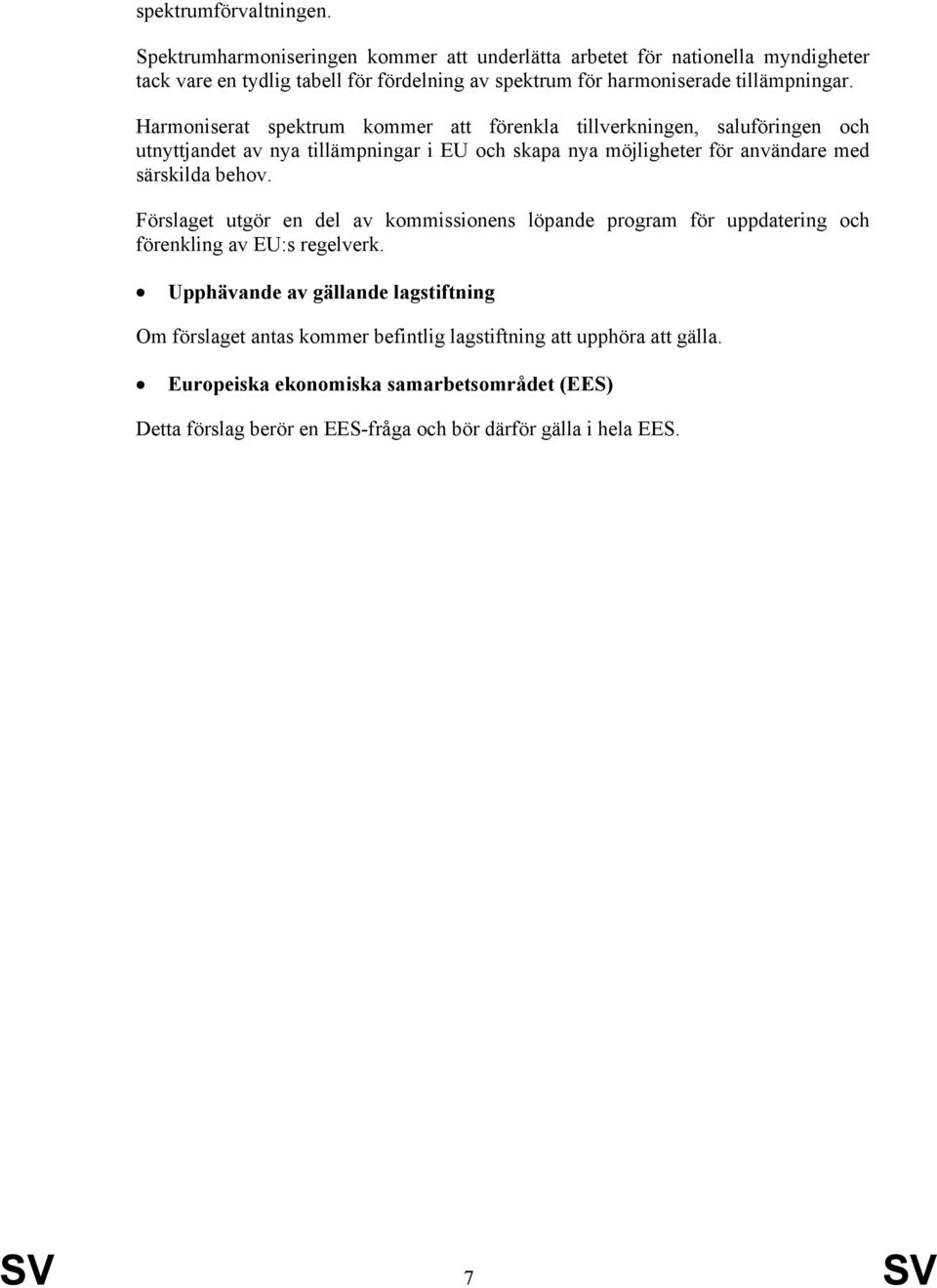 spektrumförvaltningen.

Spektrumharmoniseringen kommer att underlätta arbetet för nationella myndigheter tack vare en tydlig tabell för fördelning av spektrum för harmoniserade tillämpningar.

Harmoniserat spektrum kommer att förenkla tillverkningen, saluföringen och utnyttjandet av nya tillämpningar i EU och skapa nya möjligheter för användare med särskilda behov.

Förslaget utgör en del av kommissionens löpande program för uppdatering och förenkling av EU:s regelverk.

• Upphävande av gällande lagstiftning

Om förslaget antas kommer befintlig lagstiftning att upphöra att gälla.

• Europeiska ekonomiska samarbetsområdet (EES)

Detta förslag berör en EES-fråga och bör därför gälla i hela EES.

SV 7 SV